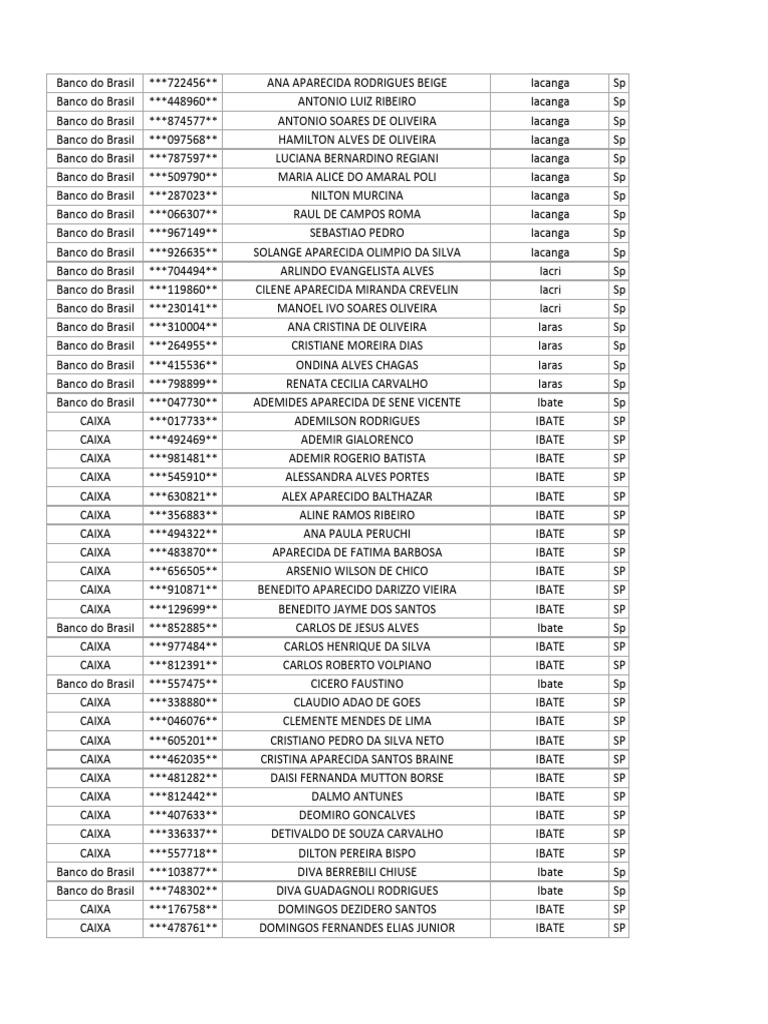 | Banco do Brasil | ***722456** | ANA APARECIDA RODRIGUES BEIGE | Iacanga | Sp |
|---|---|---|---|---|
| Banco do Brasil | ***448960** | ANTONIO LUIZ RIBEIRO | Iacanga | Sp |
| Banco do Brasil | ***874577** | ANTONIO SOARES DE OLIVEIRA | Iacanga | Sp |
| Banco do Brasil | ***097568** | HAMILTON ALVES DE OLIVEIRA | Iacanga | Sp |
| Banco do Brasil | ***787597** | LUCIANA BERNARDINO REGIANI | Iacanga | Sp |
| Banco do Brasil | ***509790** | MARIA ALICE DO AMARAL POLI | Iacanga | Sp |
| Banco do Brasil | ***287023** | NILTON MURCINA | Iacanga | Sp |
| Banco do Brasil | ***066307** | RAUL DE CAMPOS ROMA | Iacanga | Sp |
| Banco do Brasil | ***967149** | SEBASTIAO PEDRO | Iacanga | Sp |
| Banco do Brasil | ***926635** | SOLANGE APARECIDA OLIMPIO DA SILVA | Iacanga | Sp |
| Banco do Brasil | ***704494** | ARLINDO EVANGELISTA ALVES | Iacri | Sp |
| Banco do Brasil | ***119860** | CILENE APARECIDA MIRANDA CREVELIN | Iacri | Sp |
| Banco do Brasil | ***230141** | MANOEL IVO SOARES OLIVEIRA | Iacri | Sp |
| Banco do Brasil | ***310004** | ANA CRISTINA DE OLIVEIRA | Iaras | Sp |
| Banco do Brasil | ***264955** | CRISTIANE MOREIRA DIAS | Iaras | Sp |
| Banco do Brasil | ***415536** | ONDINA ALVES CHAGAS | Iaras | Sp |
| Banco do Brasil | ***798899** | RENATA CECILIA CARVALHO | Iaras | Sp |
| Banco do Brasil | ***047730** | ADEMIDES APARECIDA DE SENE VICENTE | Ibate | Sp |
| CAIXA | ***017733** | ADEMILSON RODRIGUES | IBATE | SP |
| CAIXA | ***492469** | ADEMIR GIALORENCO | IBATE | SP |
| CAIXA | ***981481** | ADEMIR ROGERIO BATISTA | IBATE | SP |
| CAIXA | ***545910** | ALESSANDRA ALVES PORTES | IBATE | SP |
| CAIXA | ***630821** | ALEX APARECIDO BALTHAZAR | IBATE | SP |
| CAIXA | ***356883** | ALINE RAMOS RIBEIRO | IBATE | SP |
| CAIXA | ***494322** | ANA PAULA PERUCHI | IBATE | SP |
| CAIXA | ***483870** | APARECIDA DE FATIMA BARBOSA | IBATE | SP |
| CAIXA | ***656505** | ARSENIO WILSON DE CHICO | IBATE | SP |
| CAIXA | ***910871** | BENEDITO APARECIDO DARIZZO VIEIRA | IBATE | SP |
| CAIXA | ***129699** | BENEDITO JAYME DOS SANTOS | IBATE | SP |
| Banco do Brasil | ***852885** | CARLOS DE JESUS ALVES | Ibate | Sp |
| CAIXA | ***977484** | CARLOS HENRIQUE DA SILVA | IBATE | SP |
| CAIXA | ***812391** | CARLOS ROBERTO VOLPIANO | IBATE | SP |
| Banco do Brasil | ***557475** | CICERO FAUSTINO | Ibate | Sp |
| CAIXA | ***338880** | CLAUDIO ADAO DE GOES | IBATE | SP |
| CAIXA | ***046076** | CLEMENTE MENDES DE LIMA | IBATE | SP |
| CAIXA | ***605201** | CRISTIANO PEDRO DA SILVA NETO | IBATE | SP |
| CAIXA | ***462035** | CRISTINA APARECIDA SANTOS BRAINE | IBATE | SP |
| CAIXA | ***481282** | DAISI FERNANDA MUTTON BORSE | IBATE | SP |
| CAIXA | ***812442** | DALMO ANTUNES | IBATE | SP |
| CAIXA | ***407633** | DEOMIRO GONCALVES | IBATE | SP |
| CAIXA | ***336337** | DETIVALDO DE SOUZA CARVALHO | IBATE | SP |
| CAIXA | ***557718** | DILTON PEREIRA BISPO | IBATE | SP |
| Banco do Brasil | ***103877** | DIVA BERREBILI CHIUSE | Ibate | Sp |
| Banco do Brasil | ***748302** | DIVA GUADAGNOLI RODRIGUES | Ibate | Sp |
| CAIXA | ***176758** | DOMINGOS DEZIDERO SANTOS | IBATE | SP |
| CAIXA | ***478761** | DOMINGOS FERNANDES ELIAS JUNIOR | IBATE | SP |